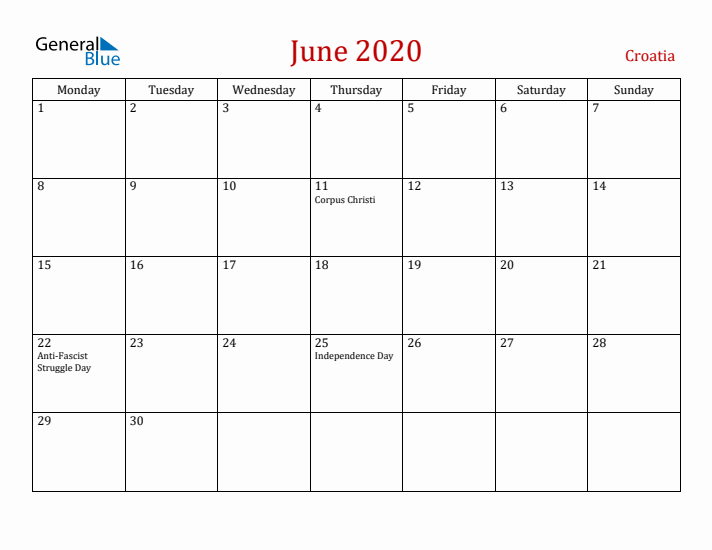 General Blue

June 2020

Croatia

| Monday | Tuesday | Wednesday | Thursday | Friday | Saturday | Sunday |
|---|---|---|---|---|---|---|
| 1 | 2 | 3 | 4 | 5 | 6 | 7 |
| 8 | 9 | 10 | 11 Corpus Christi | 12 | 13 | 14 |
| 15 | 16 | 17 | 18 | 19 | 20 | 21 |
| 22 Anti-Fascist Struggle Day | 23 | 24 | 25 Independence Day | 26 | 27 | 28 |
| 29 | 30 | | | | | |